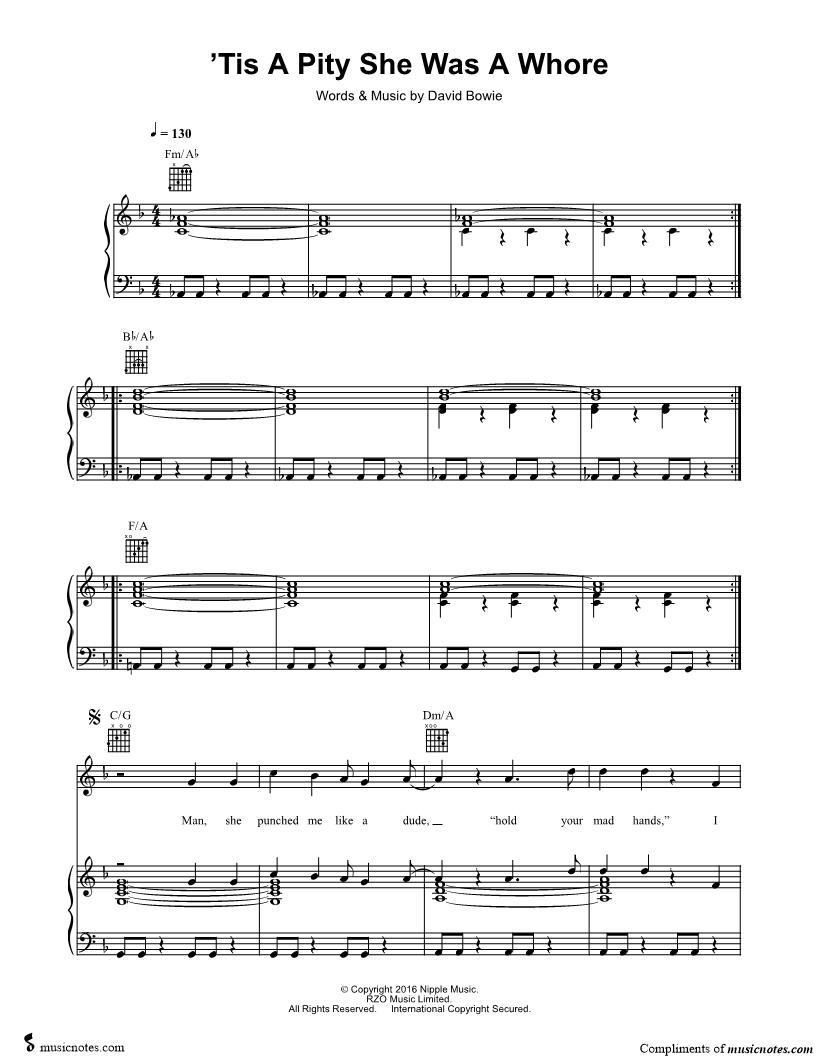 'Tis A Pity She Was A Whore

Words & Music by David Bowie

♩ = 130

Fm/A♭

B♭/A♭

F/A

C/G

Dm/A

Man, she punched me like a dude, "hold your mad hands," I

© Copyright 2016 Nipple Music.
RZO Music Limited.
All Rights Reserved. International Copyright Secured.

musicnotes.com

Compliments of musicnotes.com